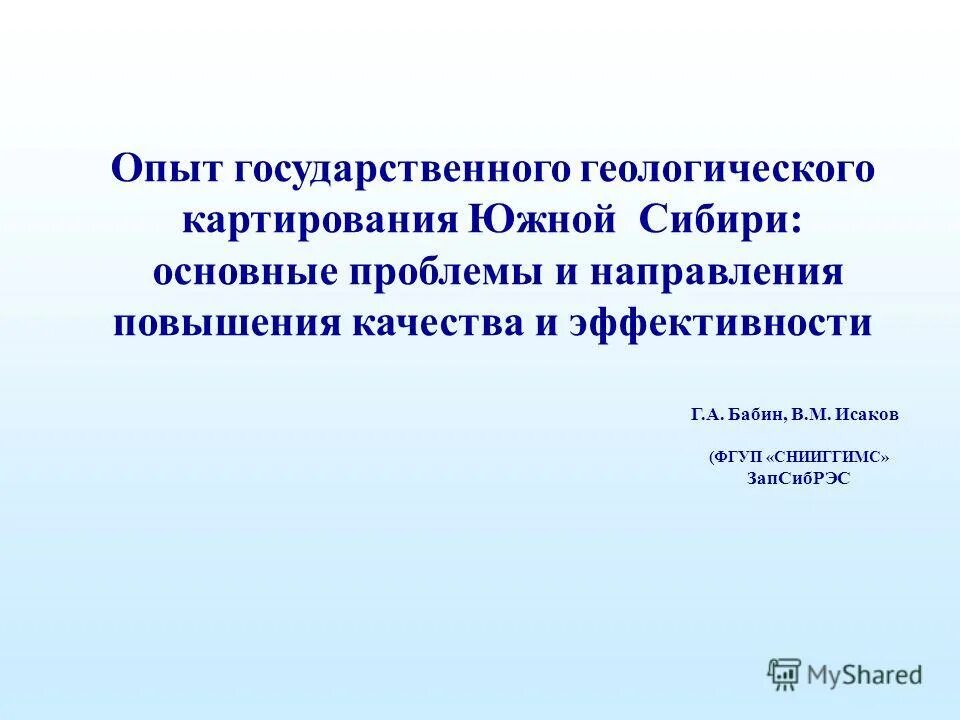 Опыт государственного геологического картирования Южной Сибири: основные проблемы и направления повышения качества и эффективности

Г.А. Бабин, В.М. Исаков

(ФГУП «СНИИГГИМС»
ЗапСибРЭС

MyShared